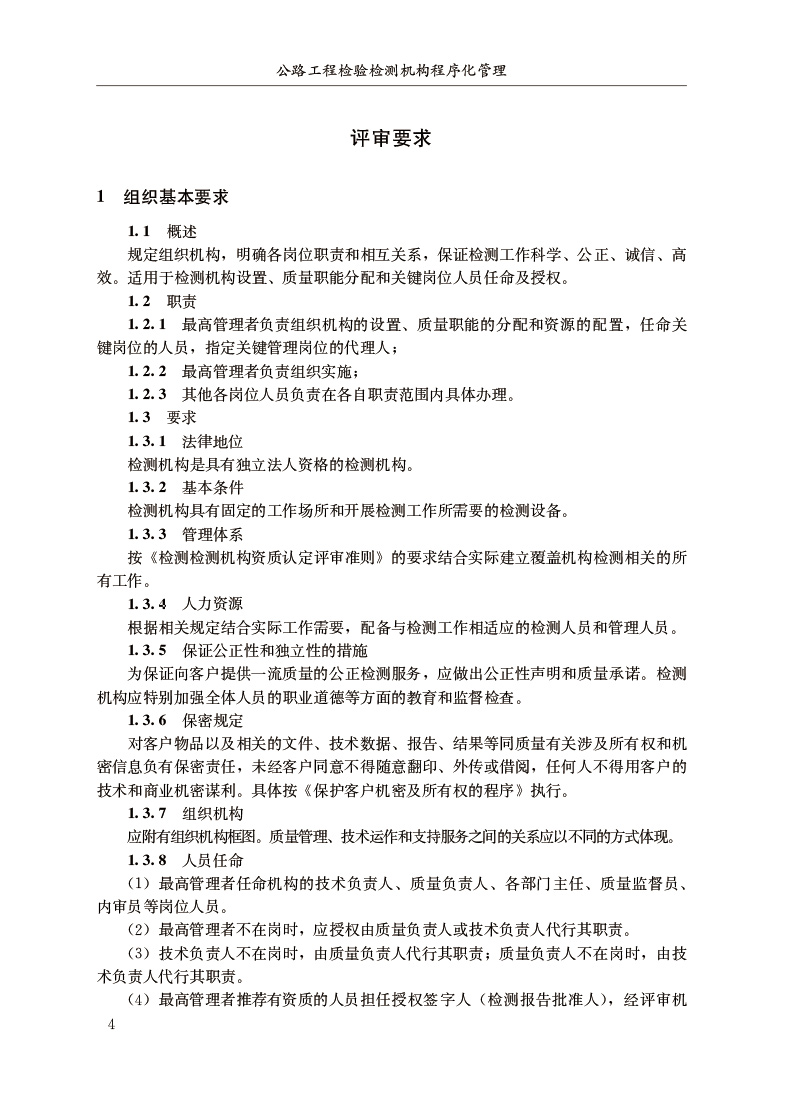 公路工程检验检测机构程序化管理

评审要求

1　组织基本要求

1.1　概述

规定组织机构，明确各岗位职责和相互关系，保证检测工作科学、公正、诚信、高效。适用于检测机构设置、质量职能分配和关键岗位人员任命及授权。

1.2　职责

1.2.1　最高管理者负责组织机构的设置、质量职能的分配和资源的配置，任命关键岗位的人员，指定关键管理岗位的代理人；

1.2.2　最高管理者负责组织实施；

1.2.3　其他各岗位人员负责在各自职责范围内具体办理。

1.3　要求

1.3.1　法律地位

检测机构是具有独立法人资格的检测机构。

1.3.2　基本条件

检测机构具有固定的工作场所和开展检测工作所需要的检测设备。

1.3.3　管理体系

按《检测检测机构资质认定评审准则》的要求结合实际建立覆盖机构检测相关的所有工作。

1.3.4　人力资源

根据相关规定结合实际工作需要，配备与检测工作相适应的检测人员和管理人员。

1.3.5　保证公正性和独立性的措施

为保证向客户提供一流质量的公正检测服务，应做出公正性声明和质量承诺。检测机构应特别加强全体人员的职业道德等方面的教育和监督检查。

1.3.6　保密规定

对客户物品以及相关的文件、技术数据、报告、结果等同质量有关涉及所有权和机密信息负有保密责任，未经客户同意不得随意翻印、外传或借阅，任何人不得用客户的技术和商业机密谋利。具体按《保护客户机密及所有权的程序》执行。

1.3.7　组织机构

应附有组织机构框图。质量管理、技术运作和支持服务之间的关系应以不同的方式体现。

1.3.8　人员任命

（1）最高管理者任命机构的技术负责人、质量负责人、各部门主任、质量监督员、内审员等岗位人员。

（2）最高管理者不在岗时，应授权由质量负责人或技术负责人代行其职责。

（3）技术负责人不在岗时，由质量负责人代行其职责；质量负责人不在岗时，由技术负责人代行其职责。

（4）最高管理者推荐有资质的人员担任授权签字人（检测报告批准人），经评审机

4